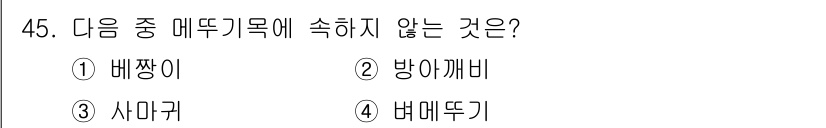 45. 다음 중 메뚜기목에 속하지 않는 것은?

① 베짱이 ② 방아깨비

③ 사마귀 ④ 벼메뚜기